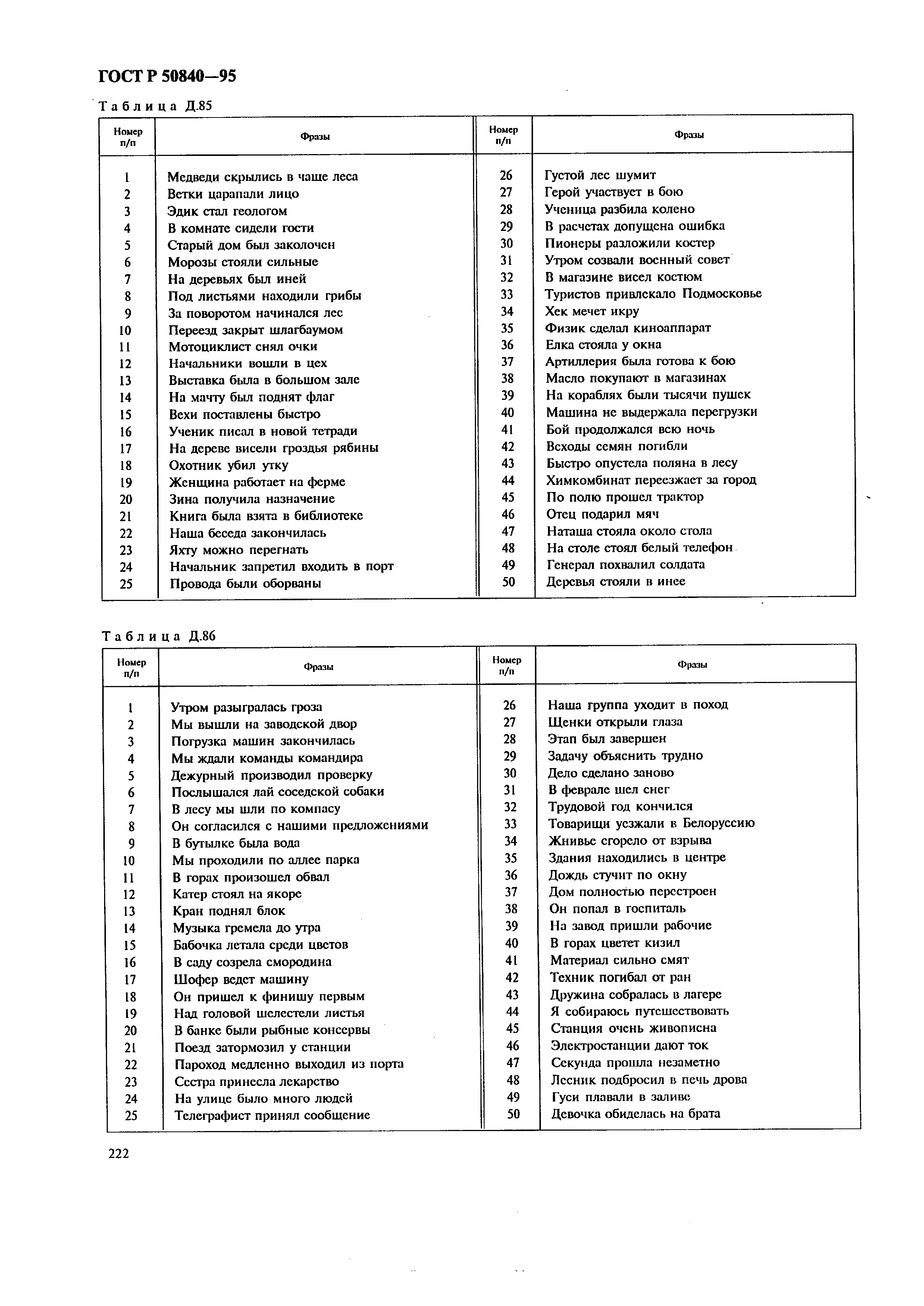 ГОСТ Р 50840—95

Таблица Д.85

| Номер п/п | Фразы | Номер п/п | Фразы |
|---|---|---|---|
| 1 | Медведи скрылись в чаще леса | 26 | Густой лес шумит |
| 2 | Ветки царапали лицо | 27 | Герой участвует в бою |
| 3 | Эдик стал геологом | 28 | Ученица разбила колено |
| 4 | В комнате сидели гости | 29 | В расчетах допущена ошибка |
| 5 | Старый дом был заколочен | 30 | Пионеры разложили костер |
| 6 | Морозы стояли сильные | 31 | Утром созвали военный совет |
| 7 | На деревьях был иней | 32 | В магазине висел костюм |
| 8 | Под листьями находили грибы | 33 | Туристов привлекало Подмосковье |
| 9 | За поворотом начинался лес | 34 | Хек мечет икру |
| 10 | Переезд закрыт шлагбаумом | 35 | Физик сделал киноаппарат |
| 11 | Мотоциклист снял очки | 36 | Елка стояла у окна |
| 12 | Начальники вошли в цех | 37 | Артиллерия была готова к бою |
| 13 | Выставка была в большом зале | 38 | Масло покупают в магазинах |
| 14 | На мачту был поднят флаг | 39 | На кораблях были тысячи пушек |
| 15 | Вехи поставлены быстро | 40 | Машина не выдержала перегрузки |
| 16 | Ученик писал в новой тетради | 41 | Бой продолжался всю ночь |
| 17 | На дереве висели гроздья рябины | 42 | Всходы семян погибли |
| 18 | Охотник убил утку | 43 | Быстро опустела поляна в лесу |
| 19 | Женщина работает на ферме | 44 | Химкомбинат переезжает за город |
| 20 | Зина получила назначение | 45 | По полю прошел трактор |
| 21 | Книга была взята в библиотеке | 46 | Отец подарил мяч |
| 22 | Наша беседа закончилась | 47 | Наташа стояла около стола |
| 23 | Яхту можно перегнать | 48 | На столе стоял белый телефон |
| 24 | Начальник запретил входить в порт | 49 | Генерал похвалил солдата |
| 25 | Провода были оборваны | 50 | Деревья стояли в инее |

Таблица Д.86

| Номер п/п | Фразы | Номер п/п | Фразы |
|---|---|---|---|
| 1 | Утром разыгралась гроза | 26 | Наша группа уходит в поход |
| 2 | Мы вышли на заводской двор | 27 | Щенки открыли глаза |
| 3 | Погрузка машин закончилась | 28 | Этап был завершен |
| 4 | Мы ждали команды командира | 29 | Задачу объяснить трудно |
| 5 | Дежурный производил проверку | 30 | Дело сделано заново |
| 6 | Послышался лай соседской собаки | 31 | В феврале шел снег |
| 7 | В лесу мы шли по компасу | 32 | Трудовой год кончился |
| 8 | Он согласился с нашими предложениями | 33 | Товарищи уезжали в Белоруссию |
| 9 | В бутылке была вода | 34 | Жнивье сгорело от взрыва |
| 10 | Мы проходили по аллее парка | 35 | Здания находились в центре |
| 11 | В горах произошел обвал | 36 | Дождь стучит по окну |
| 12 | Катер стоял на якоре | 37 | Дом полностью перестроен |
| 13 | Кран поднял блок | 38 | Он попал в госпиталь |
| 14 | Музыка гремела до утра | 39 | На завод пришли рабочие |
| 15 | Бабочка летала среди цветов | 40 | В горах цветет кизил |
| 16 | В саду созрела смородина | 41 | Материал сильно смят |
| 17 | Шофер ведет машину | 42 | Техник погибал от ран |
| 18 | Он пришел к финишу первым | 43 | Дружина собралась в лагере |
| 19 | Над головой шелестели листья | 44 | Я собираюсь путешествовать |
| 20 | В банке были рыбные консервы | 45 | Станция очень живописна |
| 21 | Поезд затормозил у станции | 46 | Электростанции дают ток |
| 22 | Пароход медленно выходил из порта | 47 | Секунда прошла незаметно |
| 23 | Сестра принесла лекарство | 48 | Лесник подбросил в печь дрова |
| 24 | На улице было много людей | 49 | Гуси плавали в заливе |
| 25 | Телеграфист принял сообщение | 50 | Девочка обиделась на брата |

222